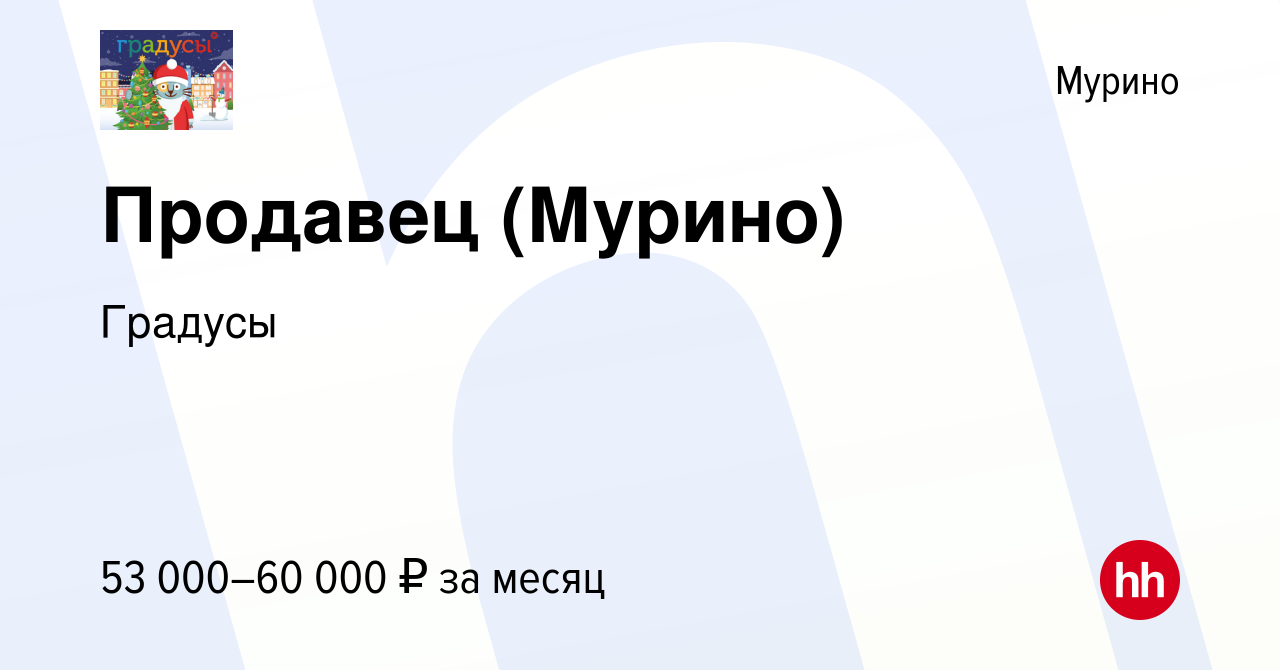 градусы

Мурино

Продавец (Мурино)

Градусы

53 000–60 000 ₽ за месяц

hh